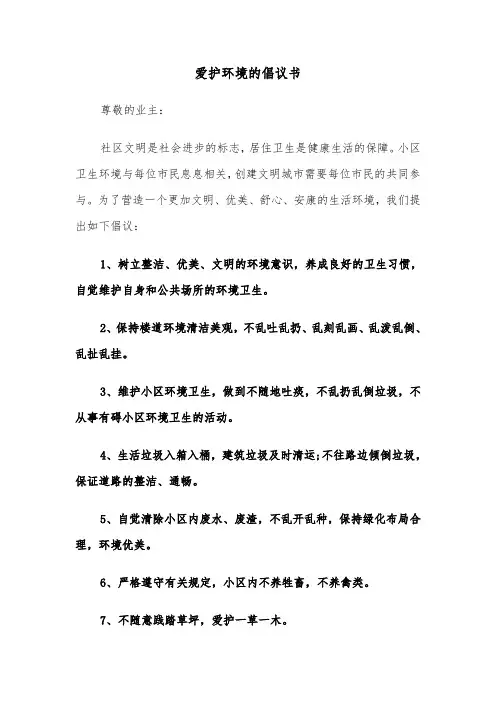 爱护环境的倡议书

尊敬的业主:

社区文明是社会进步的标志，居住卫生是健康生活的保障。小区卫生环境与每位市民息息相关，创建文明城市需要每位市民的共同参与。为了营造一个更加文明、优美、舒心、安康的生活环境，我们提出如下倡议:

1、树立整洁、优美、文明的环境意识，养成良好的卫生习惯，自觉维护自身和公共场所的环境卫生。

2、保持楼道环境清洁美观，不乱吐乱扔、乱刻乱画、乱泼乱倒、乱扯乱挂。

3、维护小区环境卫生，做到不随地吐痰，不乱扔乱倒垃圾，不从事有碍小区环境卫生的活动。

4、生活垃圾入箱入桶，建筑垃圾及时清运;不往路边倾倒垃圾，保证道路的整洁、通畅。

5、自觉清除小区内废水、废渣，不乱开乱种，保持绿化布局合理，环境优美。

6、严格遵守有关规定，小区内不养牲畜，不养禽类。

7、不随意践踏草坪，爱护一草一木。